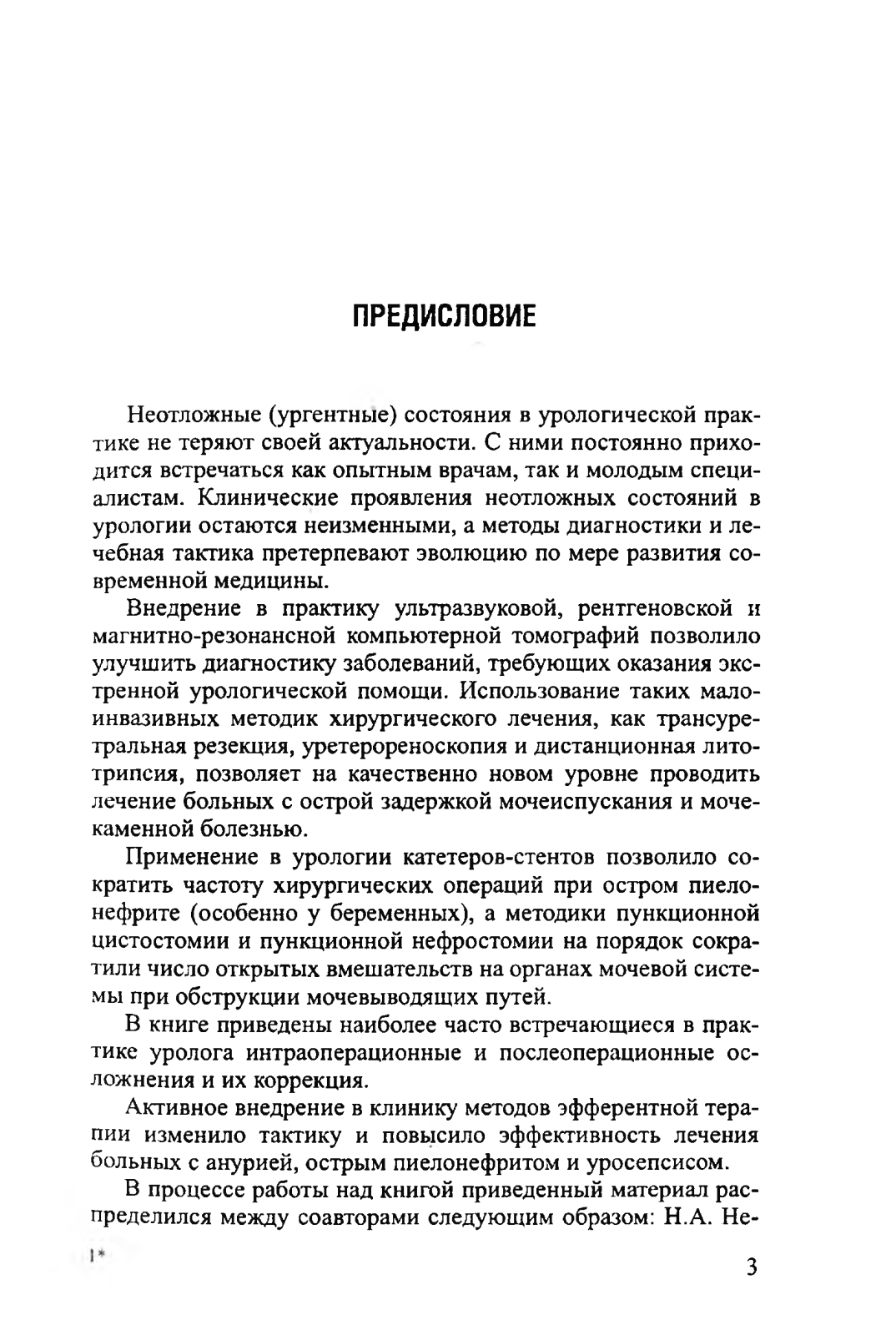 ПРЕДИСЛОВИЕ

Неотложные (ургентные) состояния в урологической практике не теряют своей актуальности. С ними постоянно приходится встречаться как опытным врачам, так и молодым специалистам. Клинические проявления неотложных состояний в урологии остаются неизменными, а методы диагностики и лечебная тактика претерпевают эволюцию по мере развития современной медицины.

Внедрение в практику ультразвуковой, рентгеновской и магнитно-резонансной компьютерной томографий позволило улучшить диагностику заболеваний, требующих оказания экстренной урологической помощи. Использование таких малоинвазивных методик хирургического лечения, как трансуретральная резекция, уретерореноскопия и дистанционная литотрипсия, позволяет на качественно новом уровне проводить лечение больных с острой задержкой мочеиспускания и мочекаменной болезнью.

Применение в урологии катетеров-стентов позволило сократить частоту хирургических операций при остром пиелонефрите (особенно у беременных), а методики пункционной цистостомии и пункционной нефростомии на порядок сократили число открытых вмешательств на органах мочевой системы при обструкции мочевыводящих путей.

В книге приведены наиболее часто встречающиеся в практике уролога интраоперационные и послеоперационные осложнения и их коррекция.

Активное внедрение в клинику методов эфферентной терапии изменило тактику и повысило эффективность лечения больных с анурией, острым пиелонефритом и уросепсисом.

В процессе работы над книгой приведенный материал распределился между соавторами следующим образом: Н.А. Не-

1*

3